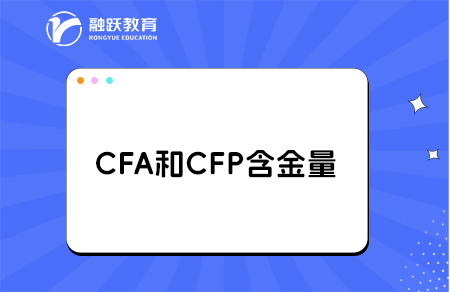 融跃教育
RONGYUE EDUCATION

CFA和CFP含金量